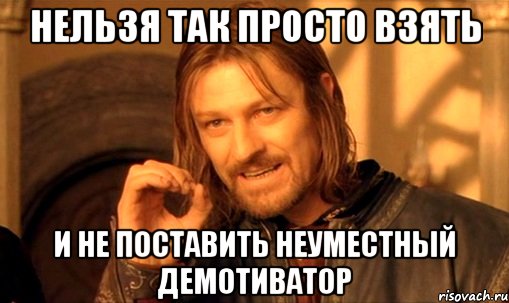 НЕЛЬЗЯ ТАК ПРОСТО ВЗЯТЬ

И НЕ ПОСТАВИТЬ НЕУМЕСТНЫЙ ДЕМОТИВАТОР

risovach.ru